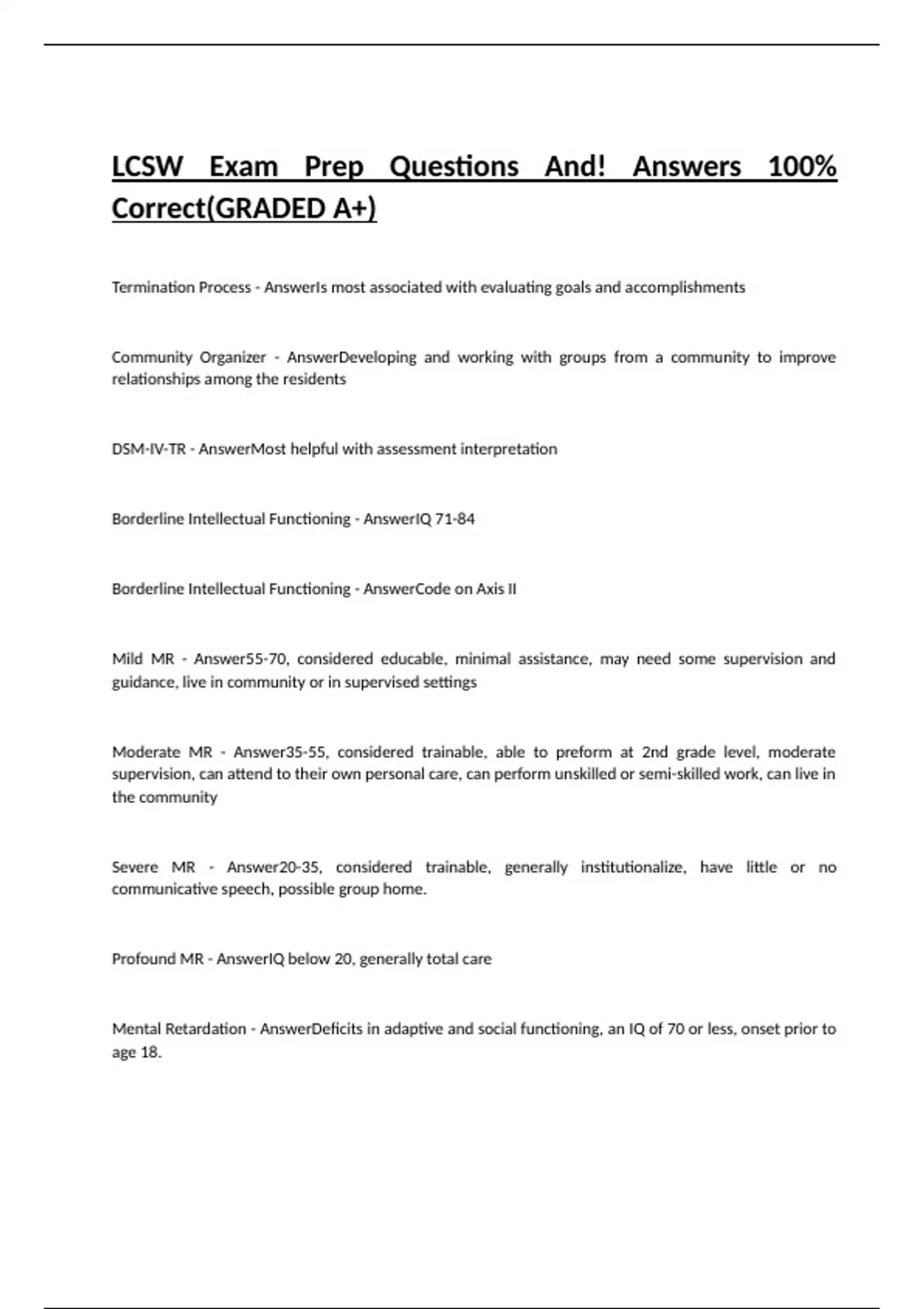 LCSW Exam Prep Questions And! Answers 100% Correct(GRADED A+)

Termination Process - AnswerIs most associated with evaluating goals and accomplishments

Community Organizer - AnswerDeveloping and working with groups from a community to improve relationships among the residents

DSM-IV-TR - AnswerMost helpful with assessment interpretation

Borderline Intellectual Functioning - AnswerIQ 71-84

Borderline Intellectual Functioning - AnswerCode on Axis II

Mild MR - Answer55-70, considered educable, minimal assistance, may need some supervision and guidance, live in community or in supervised settings

Moderate MR - Answer35-55, considered trainable, able to preform at 2nd grade level, moderate supervision, can attend to their own personal care, can perform unskilled or semi-skilled work, can live in the community

Severe MR - Answer20-35, considered trainable, generally institutionalize, have little or no communicative speech, possible group home.

Profound MR - AnswerIQ below 20, generally total care

Mental Retardation - AnswerDeficits in adaptive and social functioning, an IQ of 70 or less, onset prior to age 18.